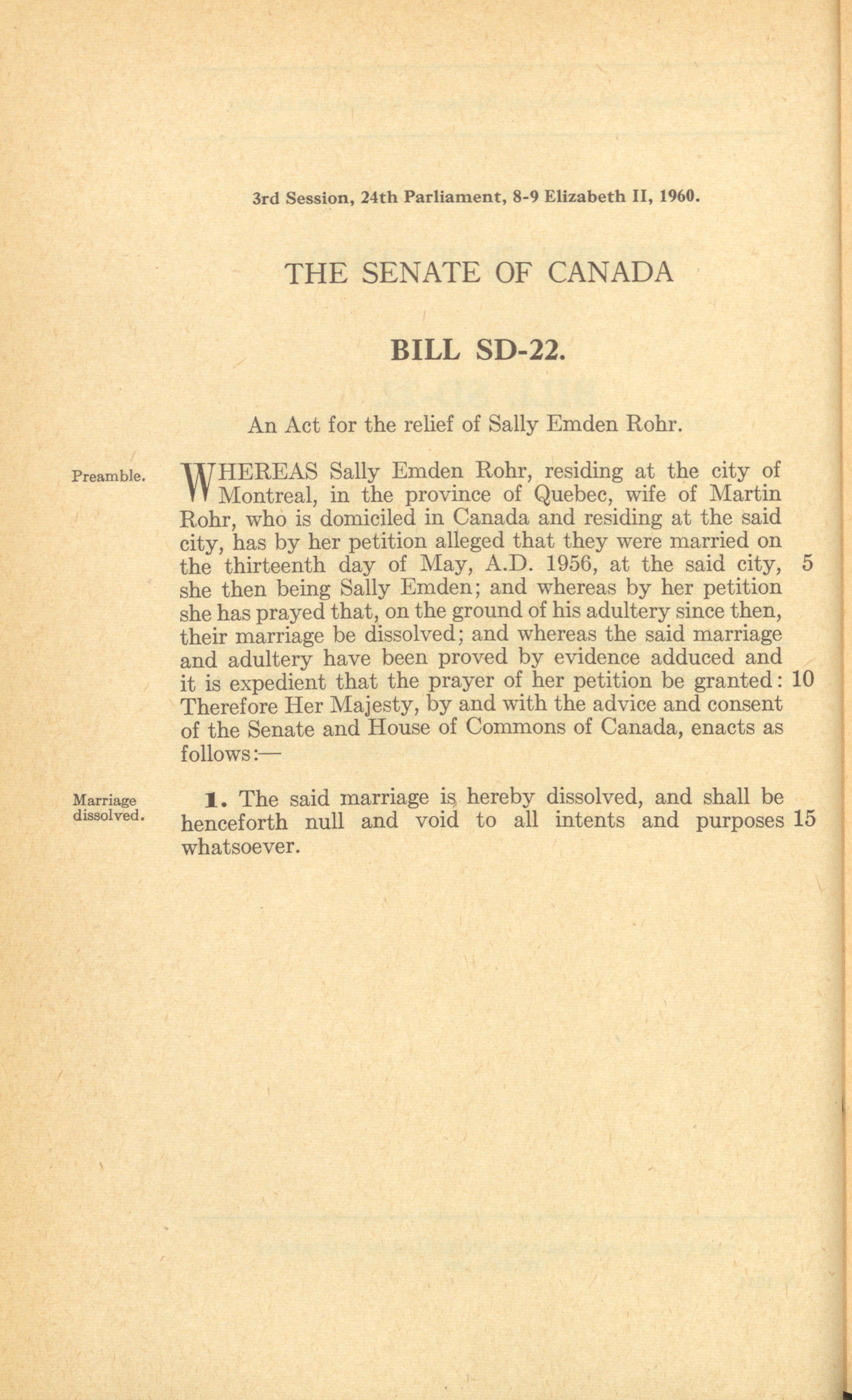 3rd Session, 24th Parliament, 8-9 Elizabeth II, 1960.

THE SENATE OF CANADA

BILL SD-22.

An Act for the relief of Sally Emden Rohr.

Preamble.

WHEREAS Sally Emden Rohr, residing at the city of Montreal, in the province of Quebec, wife of Martin Rohr, who is domiciled in Canada and residing at the said city, has by her petition alleged that they were married on the thirteenth day of May, A.D. 1956, at the said city, 5 she then being Sally Emden; and whereas by her petition she has prayed that, on the ground of his adultery since then, their marriage be dissolved; and whereas the said marriage and adultery have been proved by evidence adduced and it is expedient that the prayer of her petition be granted: 10 Therefore Her Majesty, by and with the advice and consent of the Senate and House of Commons of Canada, enacts as follows:—

Marriage dissolved.

1. The said marriage is hereby dissolved, and shall be henceforth null and void to all intents and purposes 15 whatsoever.